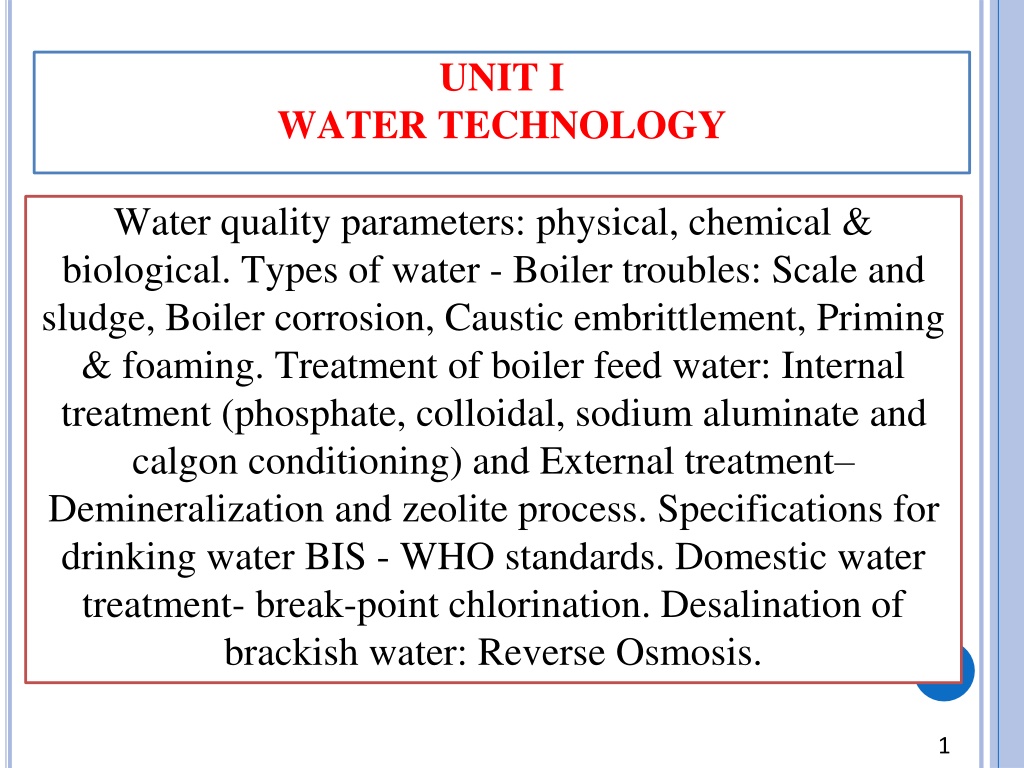 UNIT I
WATER TECHNOLOGY

Water quality parameters: physical, chemical & biological. Types of water - Boiler troubles: Scale and sludge, Boiler corrosion, Caustic embrittlement, Priming & foaming. Treatment of boiler feed water: Internal treatment (phosphate, colloidal, sodium aluminate and calgon conditioning) and External treatment– Demineralization and zeolite process. Specifications for drinking water BIS - WHO standards. Domestic water treatment- break-point chlorination. Desalination of brackish water: Reverse Osmosis.

1